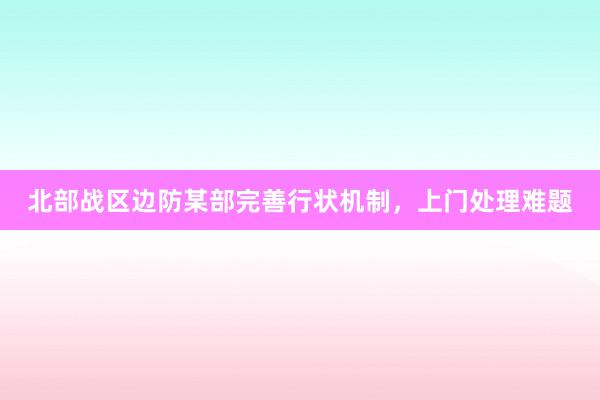 北部战区边防某部完善行状机制，上门处理难题